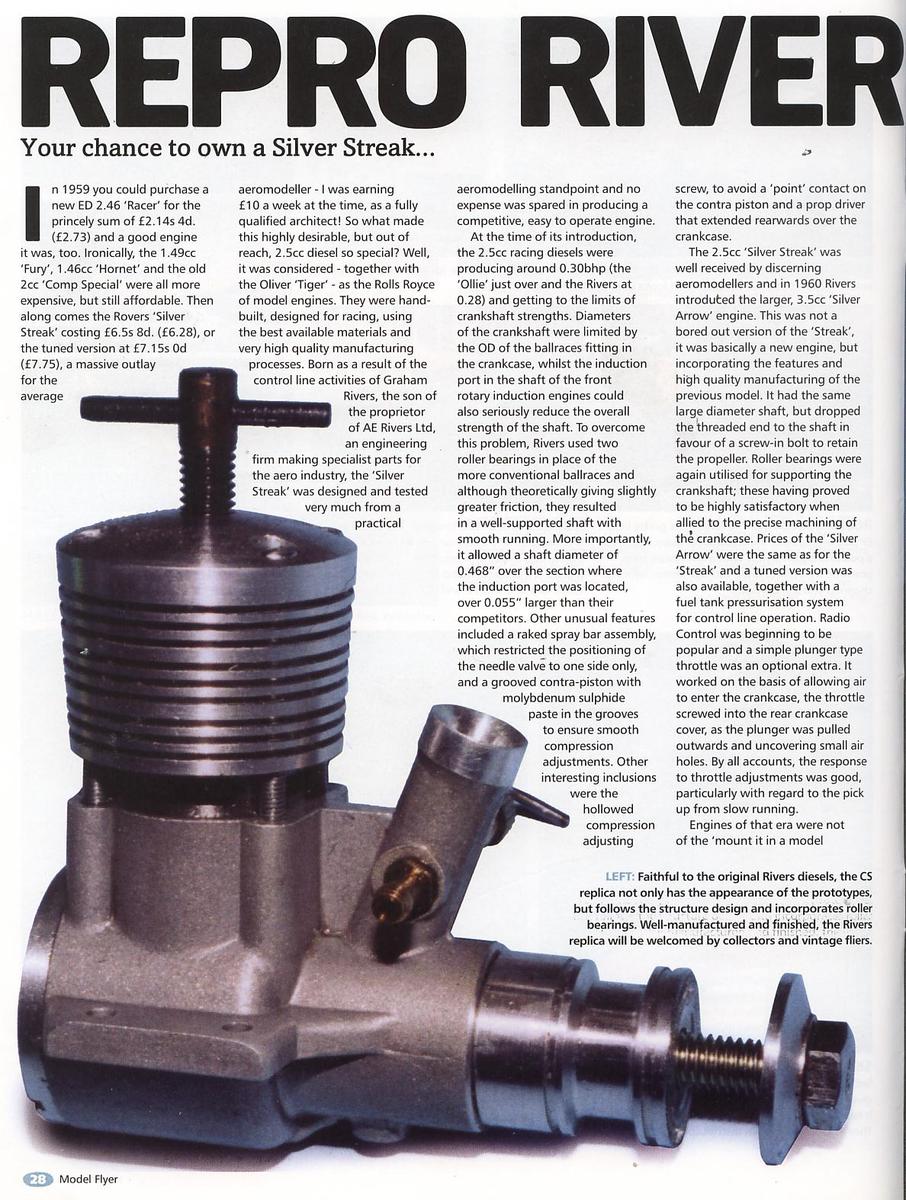 REPRO RIVER

Your chance to own a Silver Streak...

In 1959 you could purchase a new ED 2.46 'Racer' for the princely sum of £2.14s 4d. (£2.73) and a good engine it was, too. Ironically, the 1.49cc 'Fury', 1.46cc 'Hornet' and the old 2cc 'Comp Special' were all more expensive, but still affordable. Then along comes the Rovers 'Silver Streak' costing £6.5s 8d. (£6.28), or the tuned version at £7.15s 0d (£7.75), a massive outlay for the average aeromodeller - I was earning £10 a week at the time, as a fully qualified architect! So what made this highly desirable, but out of reach, 2.5cc diesel so special? Well, it was considered - together with the Oliver 'Tiger' - as the Rolls Royce of model engines. They were hand-built, designed for racing, using the best available materials and very high quality manufacturing processes. Born as a result of the control line activities of Graham Rivers, the son of the proprietor of AE Rivers Ltd, an engineering firm making specialist parts for the aero industry, the 'Silver Streak' was designed and tested very much from a practical aeromodelling standpoint and no expense was spared in producing a competitive, easy to operate engine.

At the time of its introduction, the 2.5cc racing diesels were producing around 0.30bhp (the 'Ollie' just over and the Rivers at 0.28) and getting to the limits of crankshaft strengths. Diameters of the crankshaft were limited by the OD of the ballraces fitting in the crankcase, whilst the induction port in the shaft of the front rotary induction engines could also seriously reduce the overall strength of the shaft. To overcome this problem, Rivers used two roller bearings in place of the more conventional ballraces and although theoretically giving slightly greater friction, they resulted in a well-supported shaft with smooth running. More importantly, it allowed a shaft diameter of 0.468" over the section where the induction port was located, over 0.055" larger than their competitors. Other unusual features included a raked spray bar assembly, which restricted the positioning of the needle valve to one side only, and a grooved contra-piston with molybdenum sulphide paste in the grooves to ensure smooth compression adjustments. Other interesting inclusions were the hollowed compression adjusting screw, to avoid a 'point' contact on the contra piston and a prop driver that extended rearwards over the crankcase.

The 2.5cc 'Silver Streak' was well received by discerning aeromodellers and in 1960 Rivers introduced the larger, 3.5cc 'Silver Arrow' engine. This was not a bored out version of the 'Streak', it was basically a new engine, but incorporating the features and high quality manufacturing of the previous model. It had the same large diameter shaft, but dropped the threaded end to the shaft in favour of a screw-in bolt to retain the propeller. Roller bearings were again utilised for supporting the crankshaft; these having proved to be highly satisfactory when allied to the precise machining of the crankcase. Prices of the 'Silver Arrow' were the same as for the 'Streak' and a tuned version was also available, together with a fuel tank pressurisation system for control line operation. Radio Control was beginning to be popular and a simple plunger type throttle was an optional extra. It worked on the basis of allowing air to enter the crankcase, the throttle screwed into the rear crankcase cover, as the plunger was pulled outwards and uncovering small air holes. By all accounts, the response to throttle adjustments was good, particularly with regard to the pick up from slow running.

Engines of that era were not of the 'mount it in a model

LEFT: Faithful to the original Rivers diesels, the CS replica not only has the appearance of the prototypes, but follows the structure design and incorporates roller bearings. Well-manufactured and finished, the Rivers replica will be welcomed by collectors and vintage fliers.

28 Model Flyer